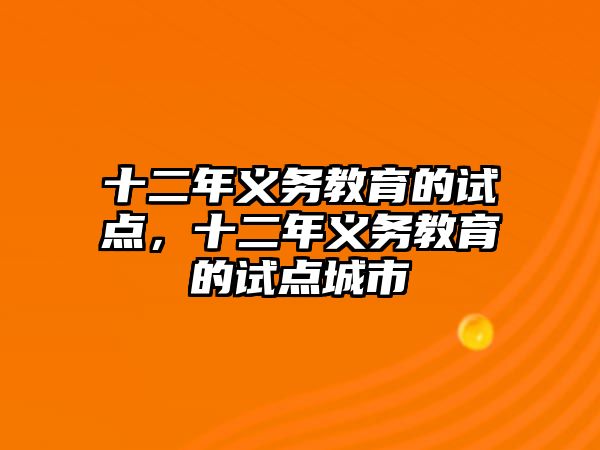 十二年义务教育的试点，十二年义务教育的试点城市